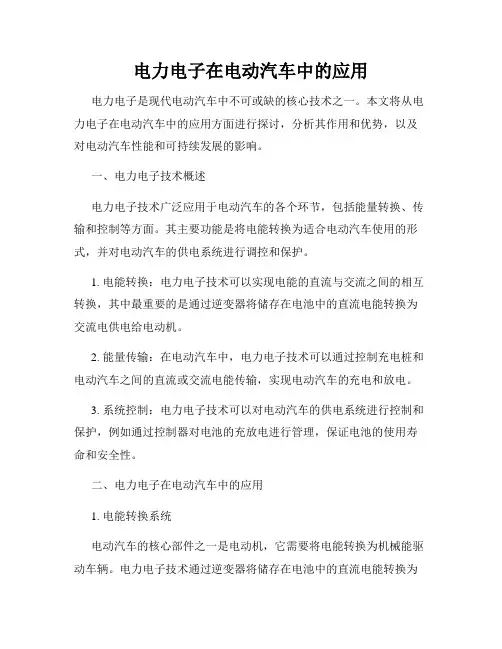 电力电子在电动汽车中的应用

电力电子是现代电动汽车中不可或缺的核心技术之一。本文将从电力电子在电动汽车中的应用方面进行探讨，分析其作用和优势，以及对电动汽车性能和可持续发展的影响。

一、电力电子技术概述

电力电子技术广泛应用于电动汽车的各个环节，包括能量转换、传输和控制等方面。其主要功能是将电能转换为适合电动汽车使用的形式，并对电动汽车的供电系统进行调控和保护。

1. 电能转换：电力电子技术可以实现电能的直流与交流之间的相互转换，其中最重要的是通过逆变器将储存在电池中的直流电能转换为交流电供电给电动机。

2. 能量传输：在电动汽车中，电力电子技术可以通过控制充电桩和电动汽车之间的直流或交流电能传输，实现电动汽车的充电和放电。

3. 系统控制：电力电子技术可以对电动汽车的供电系统进行控制和保护，例如通过控制器对电池的充放电进行管理，保证电池的使用寿命和安全性。

二、电力电子在电动汽车中的应用

1. 电能转换系统

电动汽车的核心部件之一是电动机，它需要将电能转换为机械能驱动车辆。电力电子技术通过逆变器将储存在电池中的直流电能转换为